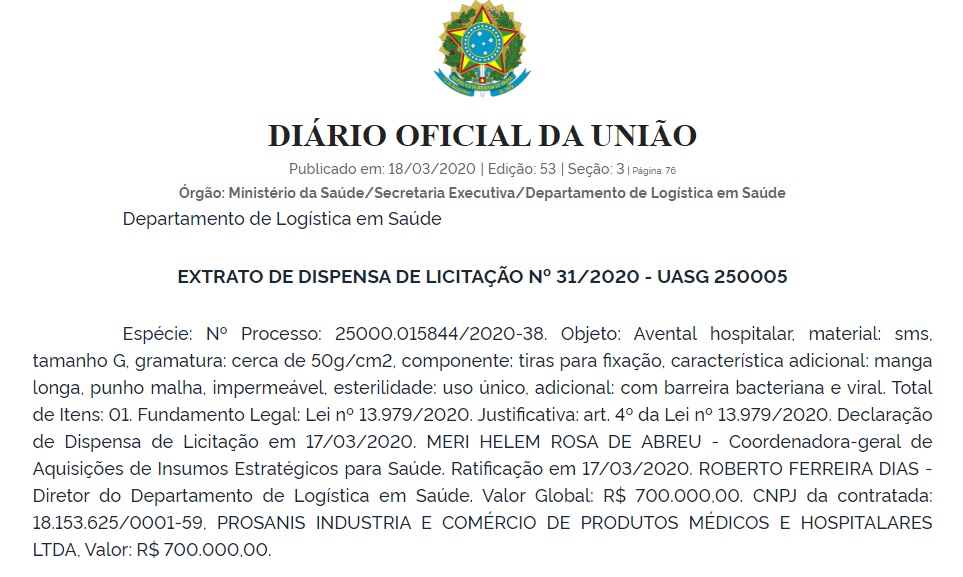 DIÁRIO OFICIAL DA UNIÃO

Publicado em: 18/03/2020 | Edição: 53 | Seção: 3 | Página: 76

Órgão: Ministério da Saúde/Secretaria Executiva/Departamento de Logística em Saúde

Departamento de Logística em Saúde

EXTRATO DE DISPENSA DE LICITAÇÃO Nº 31/2020 - UASG 250005

Espécie: Nº Processo: 25000.015844/2020-38. Objeto: Avental hospitalar, material: sms, tamanho G, gramatura: cerca de 50g/cm2, componente: tiras para fixação, característica adicional: manga longa, punho malha, impermeável, esterilidade: uso único, adicional: com barreira bacteriana e viral. Total de Itens: 01. Fundamento Legal: Lei nº 13.979/2020. Justificativa: art. 4º da Lei nº 13.979/2020. Declaração de Dispensa de Licitação em 17/03/2020. MERI HELEM ROSA DE ABREU - Coordenadora-geral de Aquisições de Insumos Estratégicos para Saúde. Ratificação em 17/03/2020. ROBERTO FERREIRA DIAS - Diretor do Departamento de Logística em Saúde. Valor Global: R$ 700.000,00. CNPJ da contratada: 18.153.625/0001-59, PROSANIS INDUSTRIA E COMÉRCIO DE PRODUTOS MÉDICOS E HOSPITALARES LTDA. Valor: R$ 700.000,00.